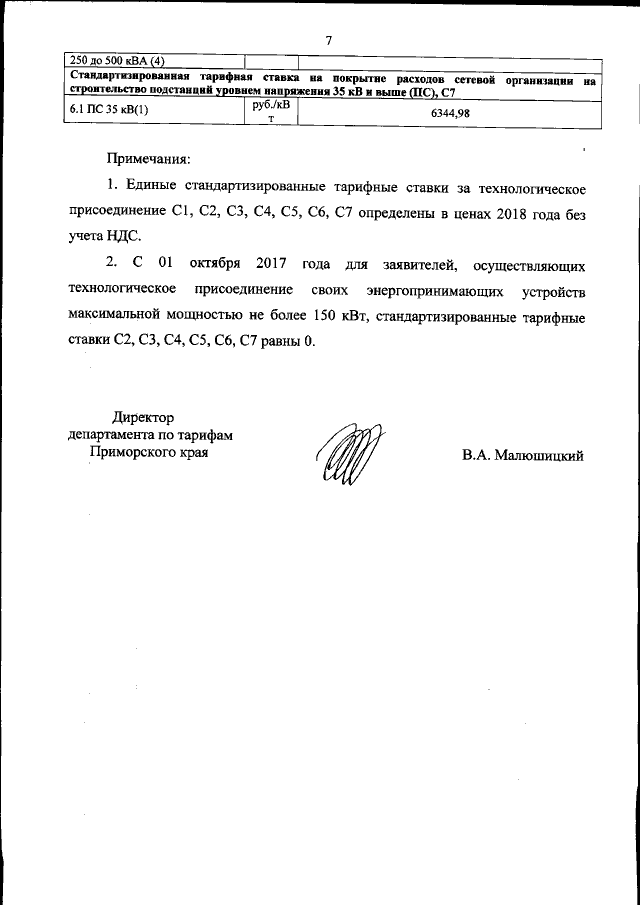 7

| 250 до 500 кВА (4) | | |
|---|---|---|
| Стандартизированная тарифная ставка на покрытие расходов сетевой организации на строительство подстанций уровнем напряжения 35 кВ и выше (ПС), С7 | | |
| 6.1 ПС 35 кВ(1) | руб./кВт | 6344,98 |

Примечания:

1. Единые стандартизированные тарифные ставки за технологическое присоединение С1, С2, С3, С4, С5, С6, С7 определены в ценах 2018 года без учета НДС.

2. С 01 октября 2017 года для заявителей, осуществляющих технологическое присоединение своих энергопринимающих устройств максимальной мощностью не более 150 кВт, стандартизированные тарифные ставки С2, С3, С4, С5, С6, С7 равны 0.

Директор
департамента по тарифам
Приморского края

В.А. Малюшицкий